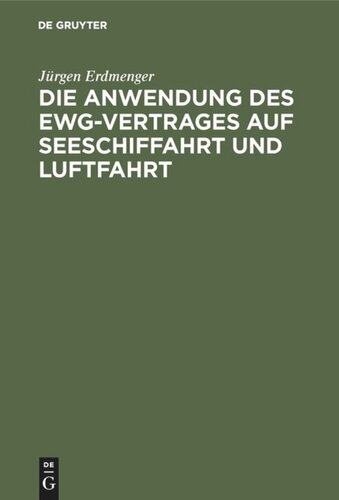 DE GRUYTER

Jürgen Erdmenger

DIE ANWENDUNG DES EWG-VERTRAGES AUF SEESCHIFFAHRT UND LUFTFAHRT

DE
G